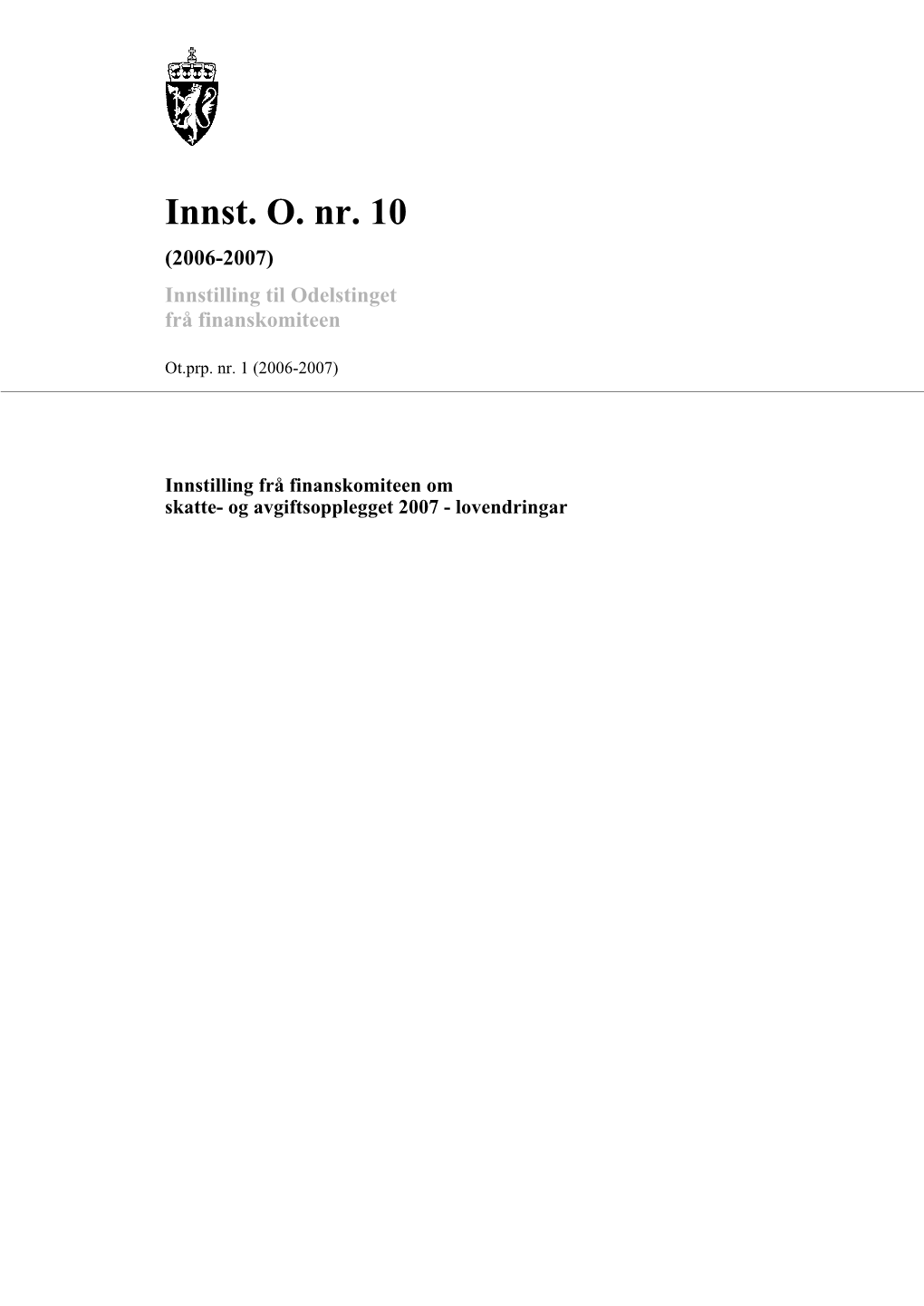 Innst. O. nr. 10

(2006-2007)

Innstilling til Odelstinget frå finanskomiteen

Ot.prp. nr. 1 (2006-2007)

Innstilling frå finanskomiteen om skatte- og avgiftsopplegget 2007 - lovendringar